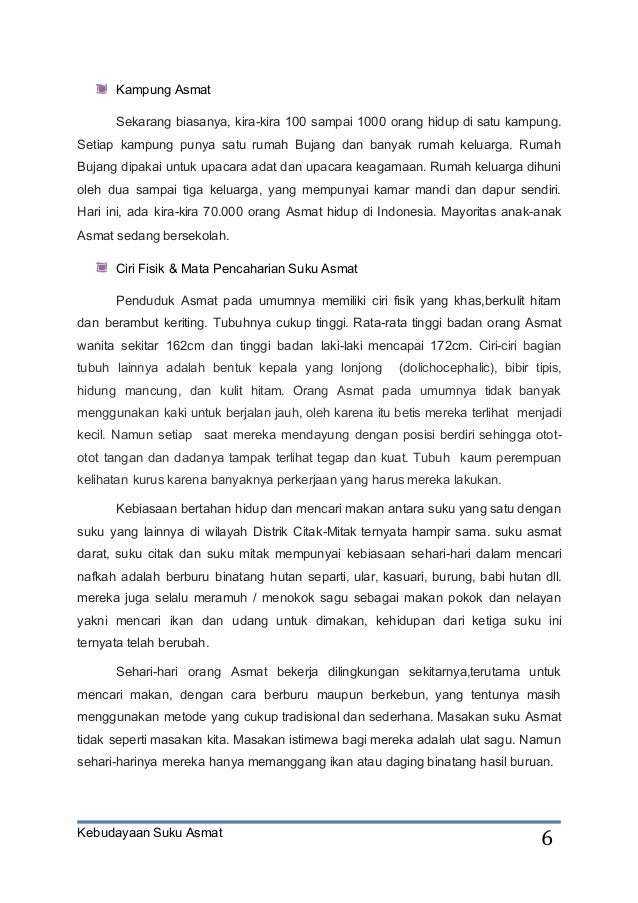 Kampung Asmat

Sekarang biasanya, kira-kira 100 sampai 1000 orang hidup di satu kampung. Setiap kampung punya satu rumah Bujang dan banyak rumah keluarga. Rumah Bujang dipakai untuk upacara adat dan upacara keagamaan. Rumah keluarga dihuni oleh dua sampai tiga keluarga, yang mempunyai kamar mandi dan dapur sendiri. Hari ini, ada kira-kira 70.000 orang Asmat hidup di Indonesia. Mayoritas anak-anak Asmat sedang bersekolah.

Ciri Fisik & Mata Pencaharian Suku Asmat

Penduduk Asmat pada umumnya memiliki ciri fisik yang khas,berkulit hitam dan berambut keriting. Tubuhnya cukup tinggi. Rata-rata tinggi badan orang Asmat wanita sekitar 162cm dan tinggi badan laki-laki mencapai 172cm. Ciri-ciri bagian tubuh lainnya adalah bentuk kepala yang lonjong (dolichocephalic), bibir tipis, hidung mancung, dan kulit hitam. Orang Asmat pada umumnya tidak banyak menggunakan kaki untuk berjalan jauh, oleh karena itu betis mereka terlihat menjadi kecil. Namun setiap saat mereka mendayung dengan posisi berdiri sehingga otot-otot tangan dan dadanya tampak terlihat tegap dan kuat. Tubuh kaum perempuan kelihatan kurus karena banyaknya perkerjaan yang harus mereka lakukan.

Kebiasaan bertahan hidup dan mencari makan antara suku yang satu dengan suku yang lainnya di wilayah Distrik Citak-Mitak ternyata hampir sama. suku asmat darat, suku citak dan suku mitak mempunyai kebiasaan sehari-hari dalam mencari nafkah adalah berburu binatang hutan separti, ular, kasuari, burung, babi hutan dll. mereka juga selalu meramuh / menokok sagu sebagai makan pokok dan nelayan yakni mencari ikan dan udang untuk dimakan, kehidupan dari ketiga suku ini ternyata telah berubah.

Sehari-hari orang Asmat bekerja dilingkungan sekitarnya,terutama untuk mencari makan, dengan cara berburu maupun berkebun, yang tentunya masih menggunakan metode yang cukup tradisional dan sederhana. Masakan suku Asmat tidak seperti masakan kita. Masakan istimewa bagi mereka adalah ulat sagu. Namun sehari-harinya mereka hanya memanggang ikan atau daging binatang hasil buruan.

Kebudayaan Suku Asmat 6